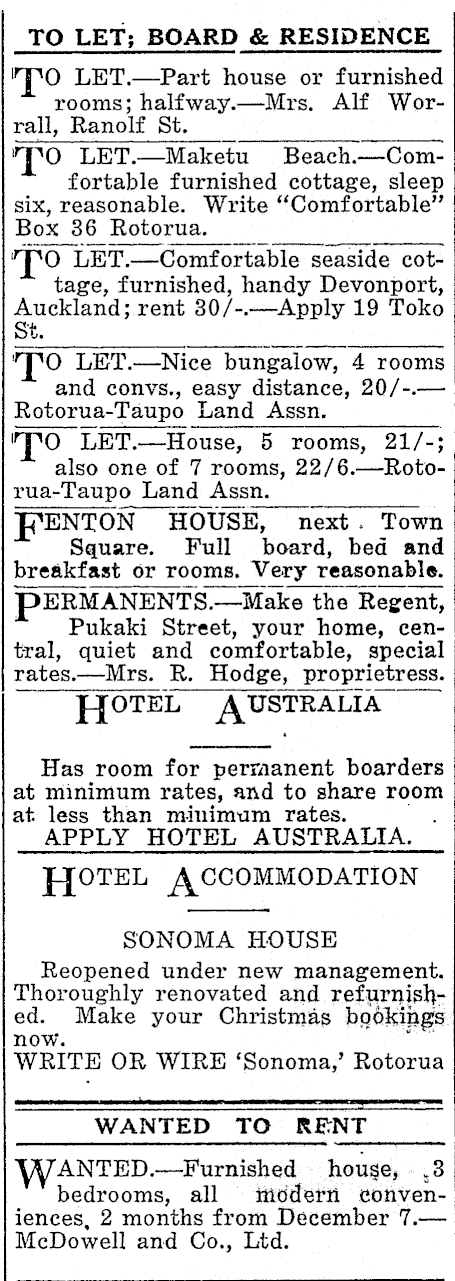 TO LET; BOARD & RESIDENCE

TO LET.—Part house or furnished rooms; halfway.—Mrs. Alf Worrall, Ranolf St.

TO LET.—Maketu Beach.—Comfortable furnished cottage, sleep six, reasonable. Write "Comfortable" Box 36 Rotorua.

TO LET.—Comfortable seaside cottage, furnished, handy Devonport, Auckland; rent 30/-.—Apply 19 Toko St.

TO LET.—Nice bungalow, 4 rooms and convs., easy distance, 20/-.—Rotorua-Taupo Land Assn.

TO LET.—House, 5 rooms, 21/-; also one of 7 rooms, 22/6.—Rotorua-Taupo Land Assn.

FENTON HOUSE, next Town Square. Full board, bed and breakfast or rooms. Very reasonable.

PERMANENTS.—Make the Regent, Pukaki Street, your home, central, quiet and comfortable, special rates.—Mrs. R. Hodge, proprietress.

HOTEL AUSTRALIA

Has room for permanent boarders at minimum rates, and to share room at less than minimum rates.
APPLY HOTEL AUSTRALIA.

HOTEL ACCOMMODATION

SONOMA HOUSE
Reopened under new management. Thoroughly renovated and refurnished. Make your Christmas bookings now.
WRITE OR WIRE 'Sonoma,' Rotorua

WANTED TO RENT

WANTED.—Furnished house, 3 bedrooms, all modern conveniences, 2 months from December 7.—McDowell and Co., Ltd.